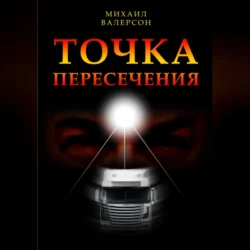 МИХАИЛ ВАЛЕРСОН

ТОЧКА ПЕРЕСЕЧЕНИЯ